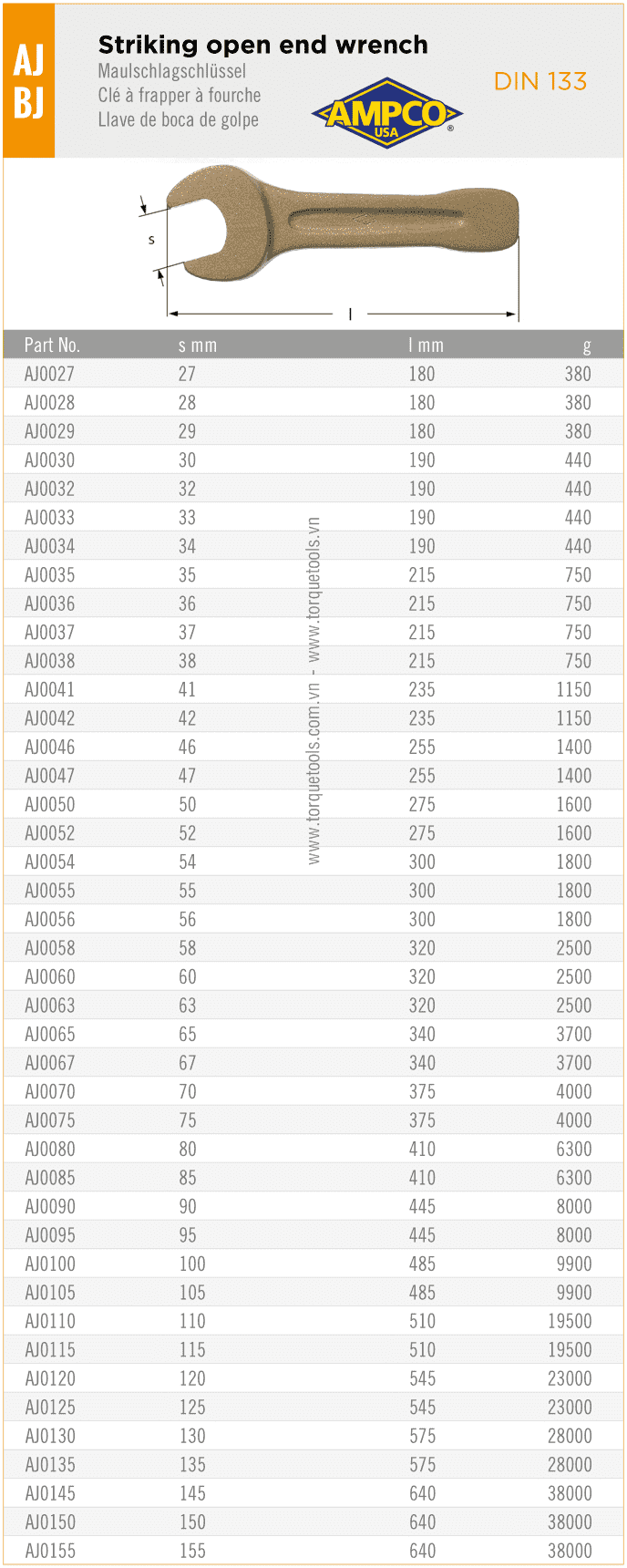 AJ
BJ

Striking open end wrench
Maulschlagschlüssel
Clé à frapper à fourche
Llave de boca de golpe

AMPCO
USA

DIN 133

s

l

| Part No. | s mm | l mm | g |
|---|---|---|---|
| AJ0027 | 27 | 180 | 380 |
| AJ0028 | 28 | 180 | 380 |
| AJ0029 | 29 | 180 | 380 |
| AJ0030 | 30 | 190 | 440 |
| AJ0032 | 32 | 190 | 440 |
| AJ0033 | 33 | 190 | 440 |
| AJ0034 | 34 | 190 | 440 |
| AJ0035 | 35 | 215 | 750 |
| AJ0036 | 36 | 215 | 750 |
| AJ0037 | 37 | 215 | 750 |
| AJ0038 | 38 | 215 | 750 |
| AJ0041 | 41 | 235 | 1150 |
| AJ0042 | 42 | 235 | 1150 |
| AJ0046 | 46 | 255 | 1400 |
| AJ0047 | 47 | 255 | 1400 |
| AJ0050 | 50 | 275 | 1600 |
| AJ0052 | 52 | 275 | 1600 |
| AJ0054 | 54 | 300 | 1800 |
| AJ0055 | 55 | 300 | 1800 |
| AJ0056 | 56 | 300 | 1800 |
| AJ0058 | 58 | 320 | 2500 |
| AJ0060 | 60 | 320 | 2500 |
| AJ0063 | 63 | 320 | 2500 |
| AJ0065 | 65 | 340 | 3700 |
| AJ0067 | 67 | 340 | 3700 |
| AJ0070 | 70 | 375 | 4000 |
| AJ0075 | 75 | 375 | 4000 |
| AJ0080 | 80 | 410 | 6300 |
| AJ0085 | 85 | 410 | 6300 |
| AJ0090 | 90 | 445 | 8000 |
| AJ0095 | 95 | 445 | 8000 |
| AJ0100 | 100 | 485 | 9900 |
| AJ0105 | 105 | 485 | 9900 |
| AJ0110 | 110 | 510 | 19500 |
| AJ0115 | 115 | 510 | 19500 |
| AJ0120 | 120 | 545 | 23000 |
| AJ0125 | 125 | 545 | 23000 |
| AJ0130 | 130 | 575 | 28000 |
| AJ0135 | 135 | 575 | 28000 |
| AJ0145 | 145 | 640 | 38000 |
| AJ0150 | 150 | 640 | 38000 |
| AJ0155 | 155 | 640 | 38000 |

www.torquetools.com.vn - www.torquetools.vn